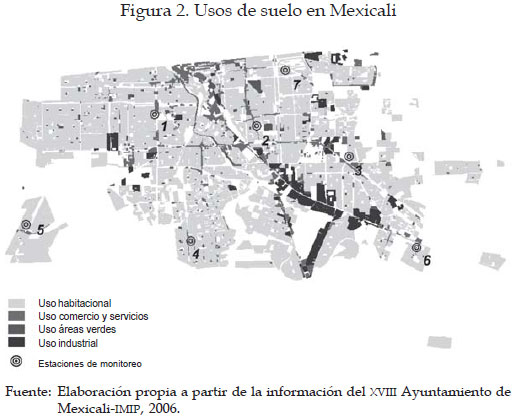 Figura 2. Usos de suelo en Mexicali

7

1

2

3

5

4

6

Uso habitacional
Uso comercio y servicios
Uso áreas verdes
Uso industrial
Estaciones de monitoreo

Fuente: Elaboración propia a partir de la información del XVIII Ayuntamiento de Mexicali-IMIP, 2006.